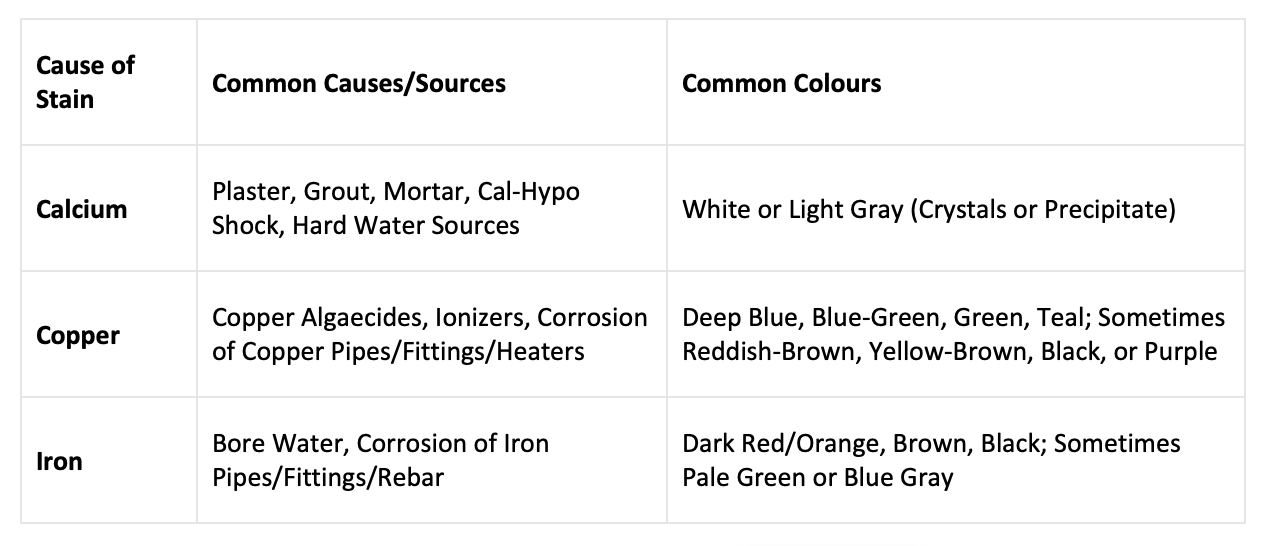 | Cause of Stain | Common Causes/Sources | Common Colours |
|---|---|---|
| Calcium | Plaster, Grout, Mortar, Cal-Hypo Shock, Hard Water Sources | White or Light Gray (Crystals or Precipitate) |
| Copper | Copper Algaecides, Ionizers, Corrosion of Copper Pipes/Fittings/Heaters | Deep Blue, Blue-Green, Green, Teal; Sometimes Reddish-Brown, Yellow-Brown, Black, or Purple |
| Iron | Bore Water, Corrosion of Iron Pipes/Fittings/Rebar | Dark Red/Orange, Brown, Black; Sometimes Pale Green or Blue Gray |